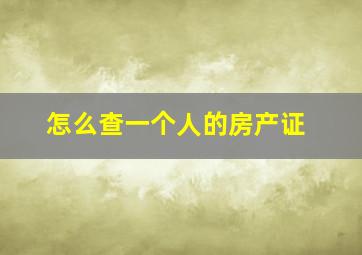 怎么查一个人的房产证